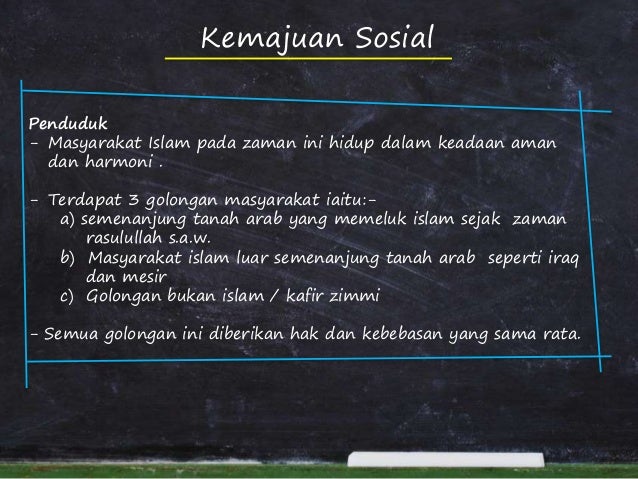 Kemajuan Sosial

Penduduk
- Masyarakat Islam pada zaman ini hidup dalam keadaan aman dan harmoni .

- Terdapat 3 golongan masyarakat iaitu:-
a) semenanjung tanah arab yang memeluk islam sejak zaman rasulullah s.a.w.
b) Masyarakat islam luar semenanjung tanah arab seperti iraq dan mesir
c) Golongan bukan islam / kafir zimmi

- Semua golongan ini diberikan hak dan kebebasan yang sama rata.